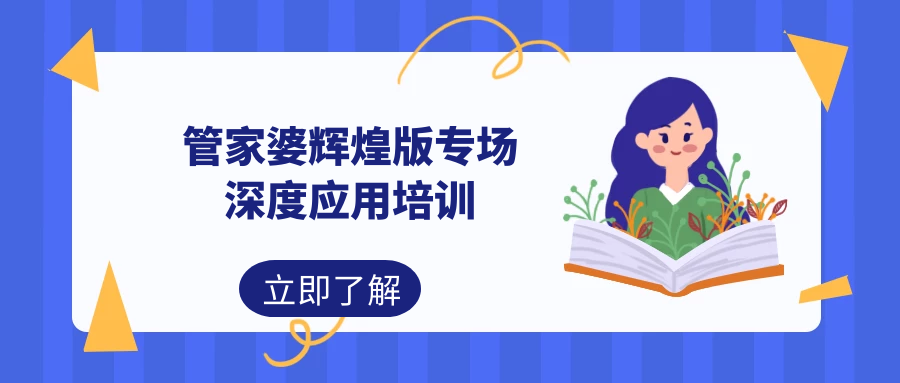 管家婆辉煌版专场
深度应用培训

立即了解